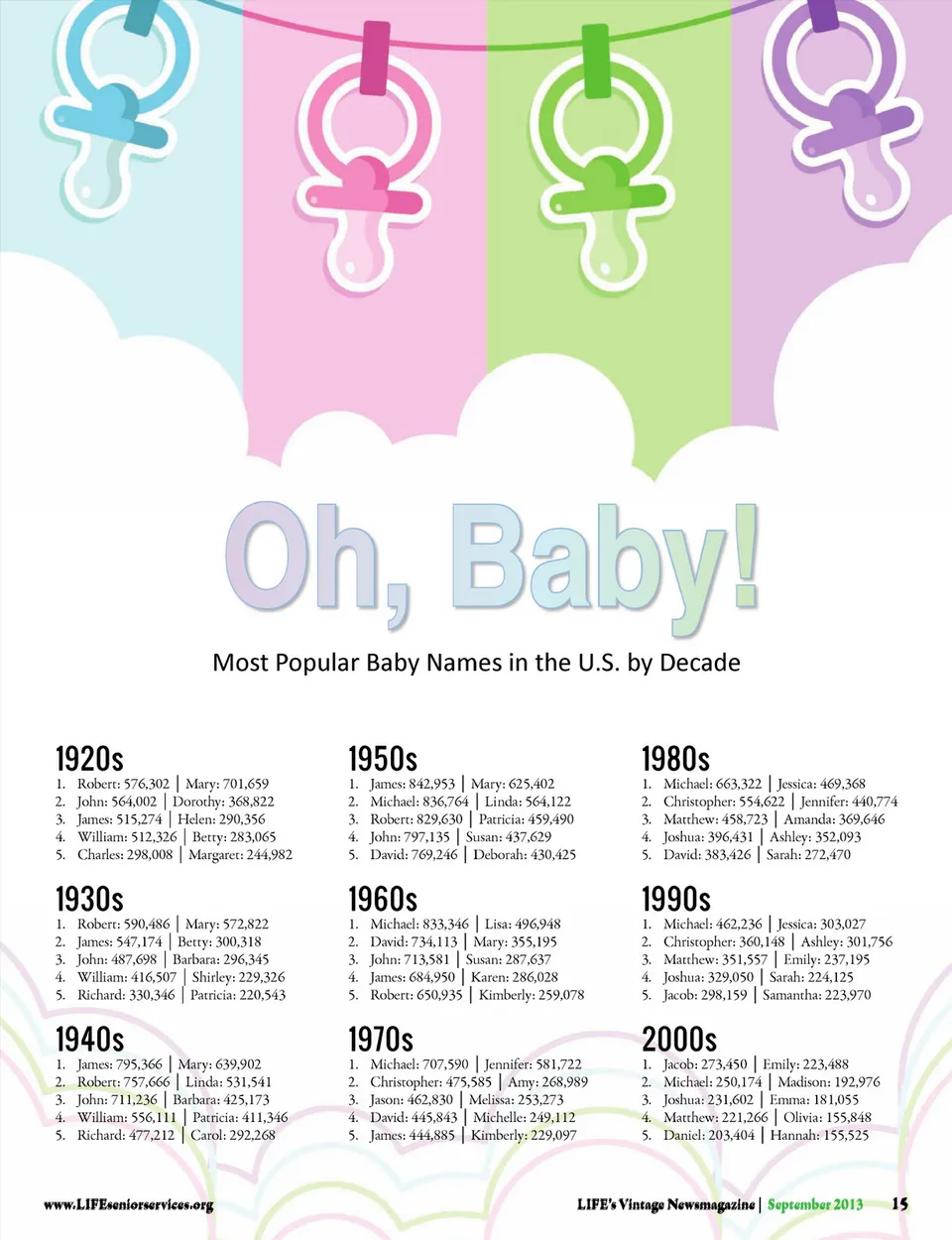 Oh, Baby!

Most Popular Baby Names in the U.S. by Decade

1920s
1. Robert: 576,302 | Mary: 701,659
2. John: 564,002 | Dorothy: 368,822
3. James: 515,274 | Helen: 290,356
4. William: 512,326 | Betty: 283,065
5. Charles: 298,008 | Margaret: 244,982

1930s
1. Robert: 590,486 | Mary: 572,822
2. James: 547,174 | Betty: 300,318
3. John: 487,698 | Barbara: 296,345
4. William: 416,507 | Shirley: 229,326
5. Richard: 330,346 | Patricia: 220,543

1940s
1. James: 795,366 | Mary: 639,902
2. Robert: 757,666 | Linda: 531,541
3. John: 711,236 | Barbara: 425,173
4. William: 556,111 | Patricia: 411,346
5. Richard: 477,212 | Carol: 292,268

1950s
1. James: 842,953 | Mary: 625,402
2. Michael: 836,764 | Linda: 564,122
3. Robert: 829,630 | Patricia: 459,490
4. John: 797,135 | Susan: 437,629
5. David: 769,246 | Deborah: 430,425

1960s
1. Michael: 833,346 | Lisa: 496,948
2. David: 734,113 | Mary: 355,195
3. John: 713,581 | Susan: 287,637
4. James: 684,950 | Karen: 286,028
5. Robert: 650,935 | Kimberly: 259,078

1970s
1. Michael: 707,590 | Jennifer: 581,722
2. Christopher: 475,585 | Amy: 268,989
3. Jason: 462,830 | Melissa: 253,273
4. David: 445,843 | Michelle: 249,112
5. James: 444,885 | Kimberly: 229,097

1980s
1. Michael: 663,322 | Jessica: 469,368
2. Christopher: 554,622 | Jennifer: 440,774
3. Matthew: 458,723 | Amanda: 369,646
4. Joshua: 396,431 | Ashley: 352,093
5. David: 383,426 | Sarah: 272,470

1990s
1. Michael: 462,236 | Jessica: 303,027
2. Christopher: 360,148 | Ashley: 301,756
3. Matthew: 351,557 | Emily: 237,195
4. Joshua: 329,050 | Sarah: 224,125
5. Jacob: 298,159 | Samantha: 223,970

2000s
1. Jacob: 273,450 | Emily: 223,488
2. Michael: 250,174 | Madison: 192,976
3. Joshua: 231,602 | Emma: 181,055
4. Matthew: 221,266 | Olivia: 155,848
5. Daniel: 203,404 | Hannah: 155,525

www.LIFEseniorservices.org

LIFE's Vintage Newsmagazine | September 2013 15